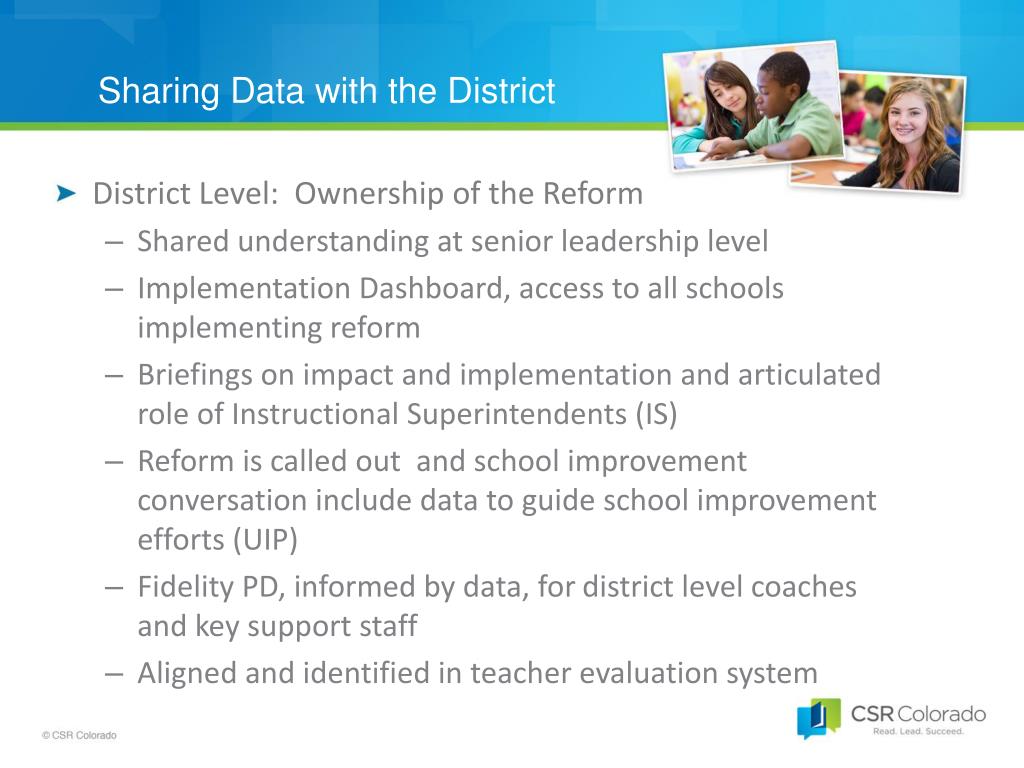 Sharing Data with the District

➤ District Level: Ownership of the Reform
– Shared understanding at senior leadership level
– Implementation Dashboard, access to all schools implementing reform
– Briefings on impact and implementation and articulated role of Instructional Superintendents (IS)
– Reform is called out and school improvement conversation include data to guide school improvement efforts (UIP)
– Fidelity PD, informed by data, for district level coaches and key support staff
– Aligned and identified in teacher evaluation system

© CSR Colorado

CSR Colorado
Read. Lead. Succeed.